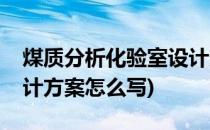 煤质分析化验室设计
计方案怎么写)